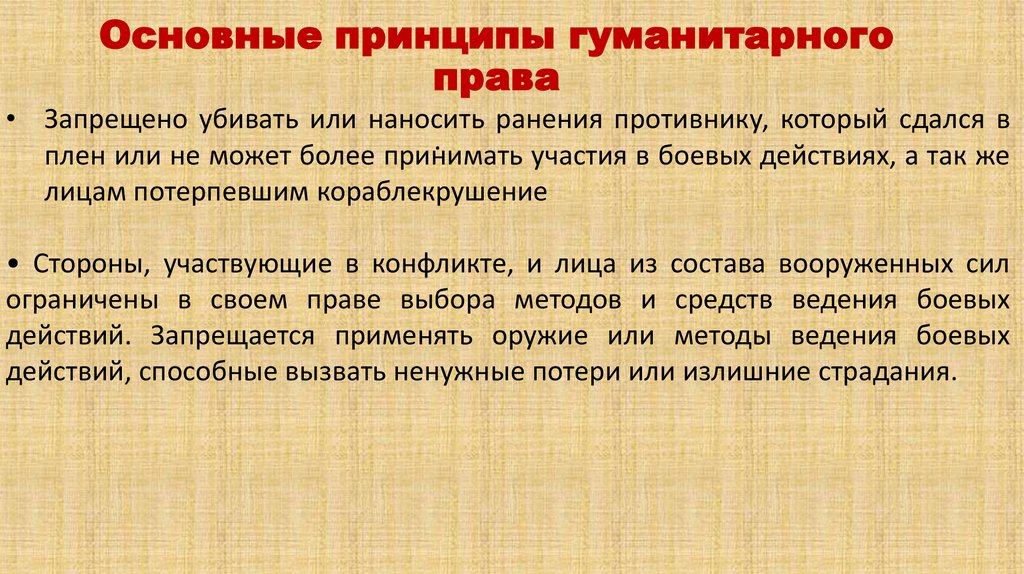 Основные принципы гуманитарного права

• Запрещено убивать или наносить ранения противнику, который сдался в плен или не может более принимать участия в боевых действиях, а так же лицам потерпевшим кораблекрушение

• Стороны, участвующие в конфликте, и лица из состава вооруженных сил ограничены в своем праве выбора методов и средств ведения боевых действий. Запрещается применять оружие или методы ведения боевых действий, способные вызвать ненужные потери или излишние страдания.